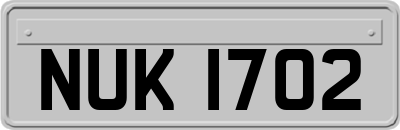 NUK 1702